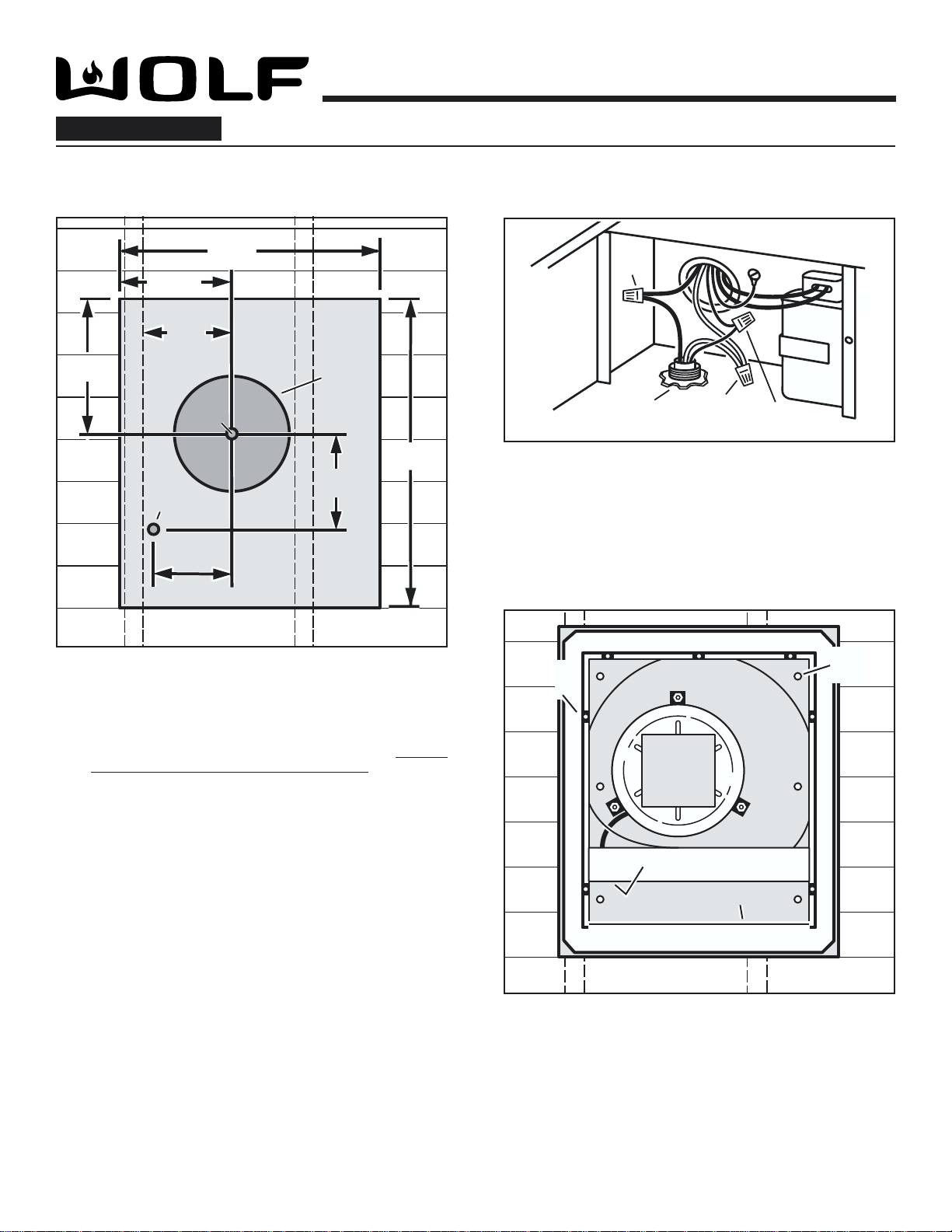 WOLF